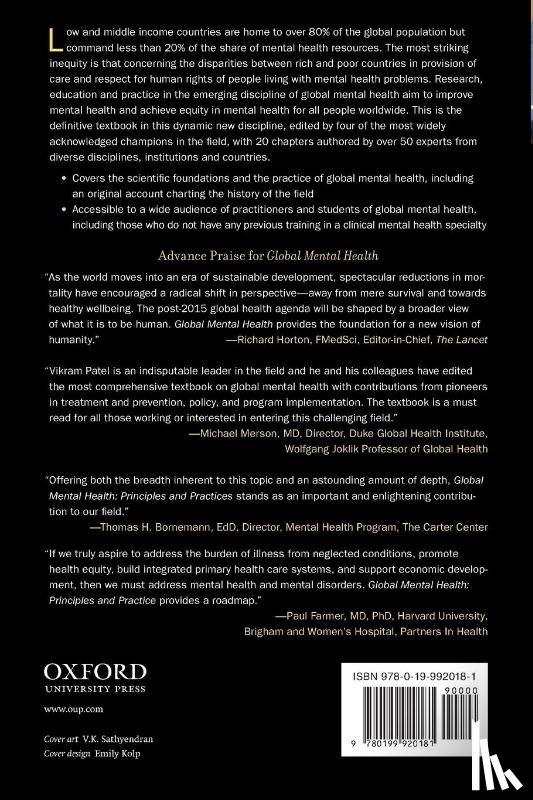 Low and middle income countries are home to over 80% of the global population but command less than 20% of the share of mental health resources. The most striking inequity is that concerning the disparities between rich and poor countries in provision of care and respect for human rights of people living with mental health problems. Research, education and practice in the emerging discipline of global mental health aim to improve mental health and achieve equity in mental health for all people worldwide. This is the definitive textbook in this dynamic new discipline, edited by four of the most widely acknowledged champions in the field, with 20 chapters authored by over 50 experts from diverse disciplines, institutions and countries.

• Covers the scientific foundations and the practice of global mental health, including an original account charting the history of the field
• Accessible to a wide audience of practitioners and students of global mental health, including those who do not have any previous training in a clinical mental health specialty

Advance Praise for Global Mental Health

"As the world moves into an era of sustainable development, spectacular reductions in mortality have encouraged a radical shift in perspective—away from mere survival and towards healthy wellbeing. The post-2015 global health agenda will be shaped by a broader view of what it is to be human. Global Mental Health provides the foundation for a new vision of humanity." —Richard Horton, FMedSci, Editor-in-Chief, The Lancet

"Vikram Patel is an indisputable leader in the field and he and his colleagues have edited the most comprehensive textbook on global mental health with contributions from pioneers in treatment and prevention, policy, and program implementation. The textbook is a must read for all those working or interested in entering this challenging field."
—Michael Merson, MD, Director, Duke Global Health Institute, Wolfgang Joklik Professor of Global Health

"Offering both the breadth inherent to this topic and an astounding amount of depth, Global Mental Health: Principles and Practices stands as an important and enlightening contribution to our field."
—Thomas H. Bornemann, EdD, Director, Mental Health Program, The Carter Center

"If we truly aspire to address the burden of illness from neglected conditions, promote health equity, build integrated primary health care systems, and support economic development, then we must address mental health and mental disorders. Global Mental Health: Principles and Practice provides a roadmap."
—Paul Farmer, MD, PhD, Harvard University, Brigham and Women's Hospital, Partners In Health

OXFORD
UNIVERSITY PRESS

www.oup.com

Cover art V.K. Sathyendran
Cover design Emily Kolp

ISBN 978-0-19-992018-1
90000
9 780199 920181